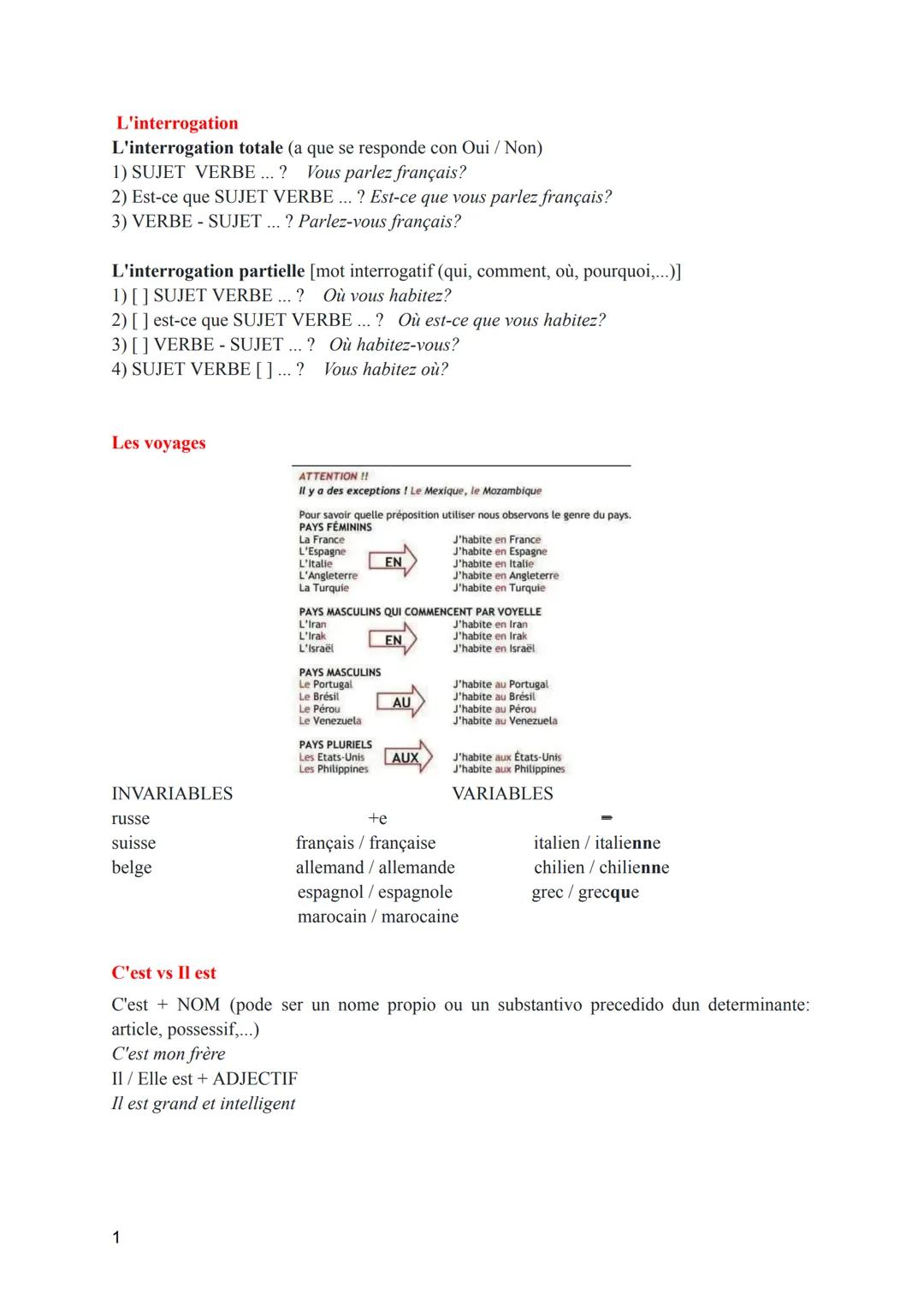 L'interrogation
L'interrogation totale (a que se responde con Oui / Non)
1) SUJET VERBE ... ? Vous parlez français?
2) Est-ce que SUJET VERBE ... ? Est-ce que vous parlez français?
3) VERBE - SUJET ... ? Parlez-vous français?

L'interrogation partielle [mot interrogatif (qui, comment, où, pourquoi,...)]
1) [ ] SUJET VERBE ... ? Où vous habitez?
2) [ ] est-ce que SUJET VERBE ... ? Où est-ce que vous habitez?
3) [ ] VERBE - SUJET ... ? Où habitez-vous?
4) SUJET VERBE [ ] ... ? Vous habitez où?

Les voyages

ATTENTION !!
Il y a des exceptions ! Le Mexique, le Mozambique

Pour savoir quelle préposition utiliser nous observons le genre du pays.
PAYS FÉMININS
La France
L'Espagne
L'Italie
L'Angleterre
La Turquie
EN
J'habite en France
J'habite en Espagne
J'habite en Italie
J'habite en Angleterre
J'habite en Turquie

PAYS MASCULINS QUI COMMENCENT PAR VOYELLE
L'Iran
L'Irak
L'Israël
EN
J'habite en Iran
J'habite en Irak
J'habite en Israël

PAYS MASCULINS
Le Portugal
Le Brésil
Le Pérou
Le Venezuela
AU
J'habite au Portugal
J'habite au Brésil
J'habite au Pérou
J'habite au Venezuela

PAYS PLURIELS
Les Etats-Unis
Les Philippines
AUX
J'habite aux États-Unis
J'habite aux Philippines

INVARIABLES
russe
suisse
belge

VARIABLES
+e
français / française
allemand / allemande
espagnol / espagnole
marocain / marocaine

=
italien / italienne
chilien / chilienne
grec / grecque

C'est vs Il est
C'est + NOM (pode ser un nome propio ou un substantivo precedido dun determinante: article, possessif,...)
C'est mon frère
Il / Elle est + ADJECTIF
Il est grand et intelligent

1